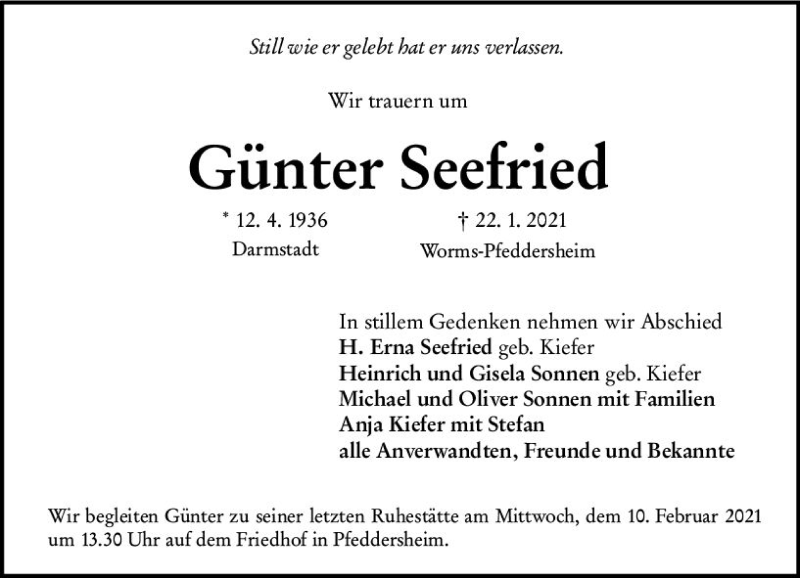 Still wie er gelebt hat er uns verlassen.

Wir trauern um

Günter Seefried

* 12. 4. 1936
Darmstadt

† 22. 1. 2021
Worms-Pfeddersheim

In stillem Gedenken nehmen wir Abschied
H. Erna Seefried geb. Kiefer
Heinrich und Gisela Sonnen geb. Kiefer
Michael und Oliver Sonnen mit Familien
Anja Kiefer mit Stefan
alle Anverwandten, Freunde und Bekannte

Wir begleiten Günter zu seiner letzten Ruhestätte am Mittwoch, dem 10. Februar 2021 um 13.30 Uhr auf dem Friedhof in Pfeddersheim.